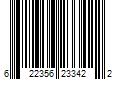 6 22356 23342 2